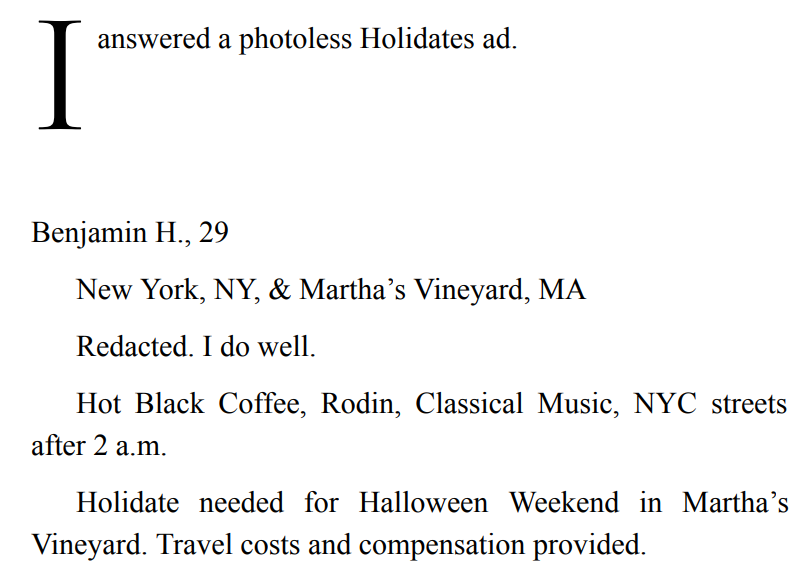 I answered a photoless Holidates ad.

Benjamin H., 29

New York, NY, & Martha's Vineyard, MA

Redacted. I do well.

Hot Black Coffee, Rodin, Classical Music, NYC streets after 2 a.m.

Holidate needed for Halloween Weekend in Martha's Vineyard. Travel costs and compensation provided.